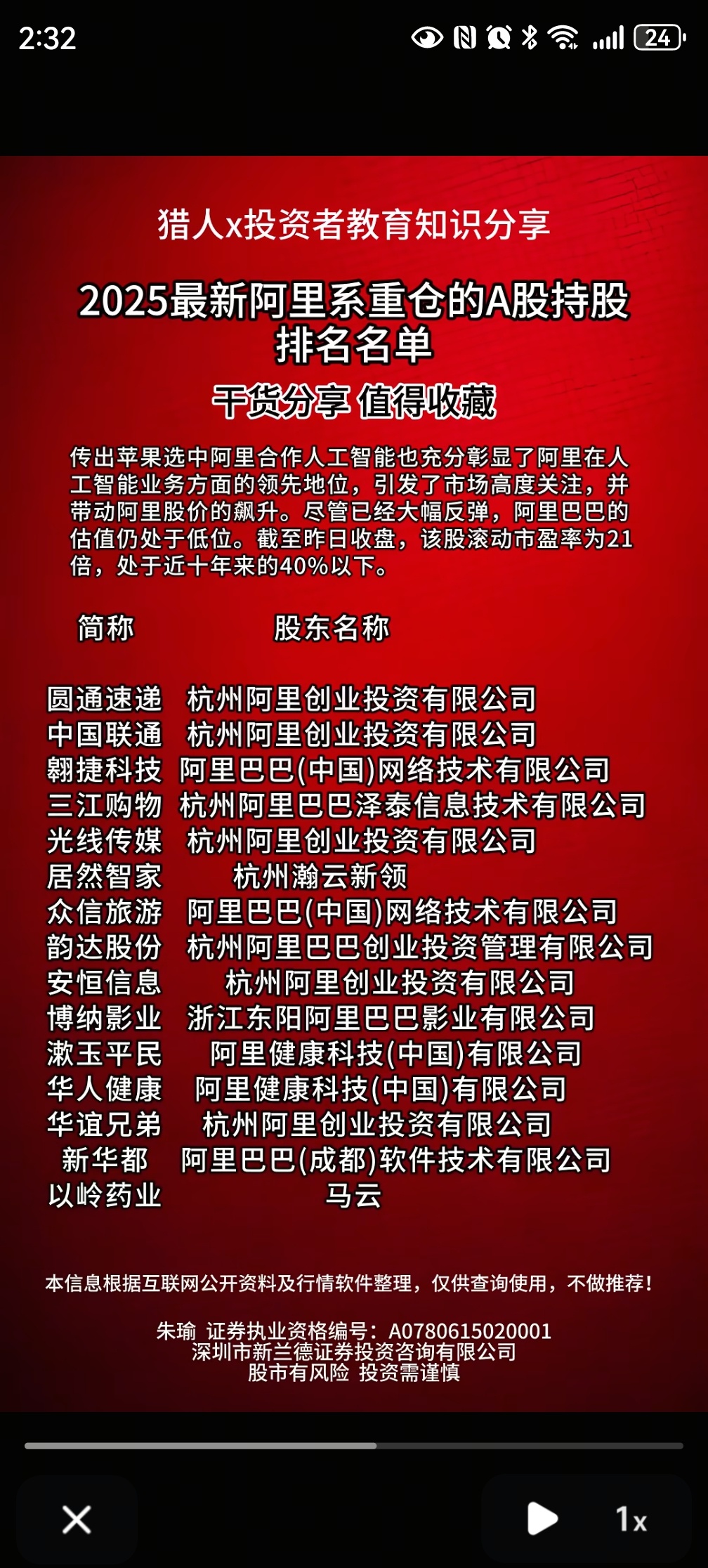 2:32

24

猎人x投资者教育知识分享

2025最新阿里系重仓的A股持股排名名单

干货分享 值得收藏

传出苹果选中阿里合作人工智能也充分彰显了阿里在人工智能业务方面的领先地位，引发了市场高度关注，并带动阿里股价的飙升。尽管已经大幅反弹，阿里巴巴的估值仍处于低位。截至昨日收盘，该股滚动市盈率为21倍，处于近十年来的40%以下。

| 简称 | 股东名称 |
|---|---|
| 圆通速递 | 杭州阿里创业投资有限公司 |
| 中国联通 | 杭州阿里创业投资有限公司 |
| 翱捷科技 | 阿里巴巴(中国)网络技术有限公司 |
| 三江购物 | 杭州阿里巴巴泽泰信息技术有限公司 |
| 光线传媒 | 杭州阿里创业投资有限公司 |
| 居然智家 | 杭州瀚云新领 |
| 众信旅游 | 阿里巴巴(中国)网络技术有限公司 |
| 韵达股份 | 杭州阿里巴巴创业投资管理有限公司 |
| 安恒信息 | 杭州阿里创业投资有限公司 |
| 博纳影业 | 浙江东阳阿里巴巴影业有限公司 |
| 漱玉平民 | 阿里健康科技(中国)有限公司 |
| 华人健康 | 阿里健康科技(中国)有限公司 |
| 华谊兄弟 | 杭州阿里创业投资有限公司 |
| 新华都 | 阿里巴巴(成都)软件技术有限公司 |
| 以岭药业 | 马云 |

本信息根据互联网公开资料及行情软件整理，仅供查询使用，不做推荐！

朱瑜 证券执业资格编号：A0780615020001
深圳市新兰德证券投资咨询有限公司
股市有风险 投资需谨慎

1x